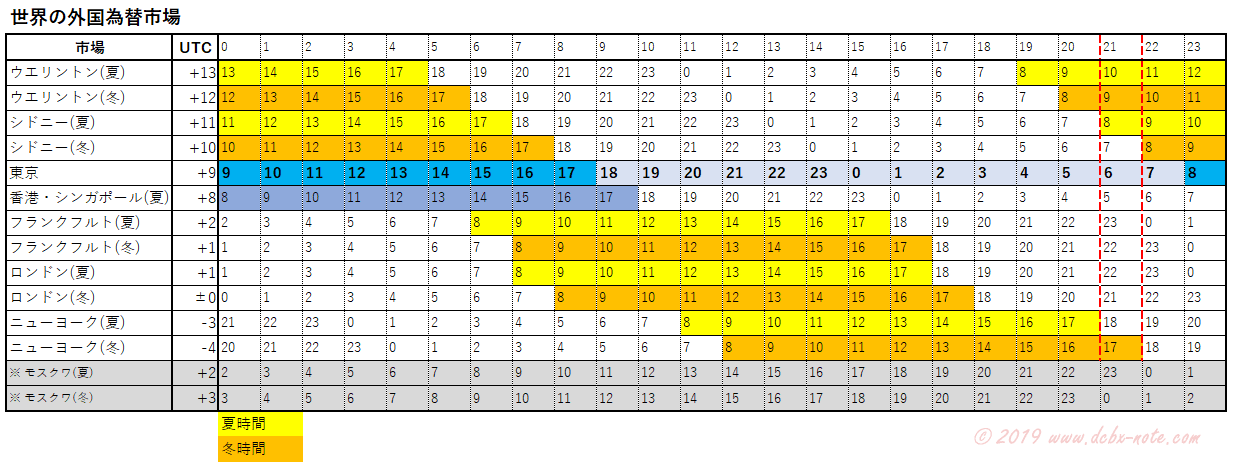 世界の外国為替市場

| 市場 | UTC | 0 | 1 | 2 | 3 | 4 | 5 | 6 | 7 | 8 | 9 | 10 | 11 | 12 | 13 | 14 | 15 | 16 | 17 | 18 | 19 | 20 | 21 | 22 | 23 |
|---|---|---|---|---|---|---|---|---|---|---|---|---|---|---|---|---|---|---|---|---|---|---|---|---|---|
| ウエリントン(夏) | +13 | 13 | 14 | 15 | 16 | 17 | 18 | 19 | 20 | 21 | 22 | 23 | 0 | 1 | 2 | 3 | 4 | 5 | 6 | 7 | 8 | 9 | 10 | 11 | 12 |
| ウエリントン(冬) | +12 | 12 | 13 | 14 | 15 | 16 | 17 | 18 | 19 | 20 | 21 | 22 | 23 | 0 | 1 | 2 | 3 | 4 | 5 | 6 | 7 | 8 | 9 | 10 | 11 |
| シドニー(夏) | +11 | 11 | 12 | 13 | 14 | 15 | 16 | 17 | 18 | 19 | 20 | 21 | 22 | 23 | 0 | 1 | 2 | 3 | 4 | 5 | 6 | 7 | 8 | 9 | 10 |
| シドニー(冬) | +10 | 10 | 11 | 12 | 13 | 14 | 15 | 16 | 17 | 18 | 19 | 20 | 21 | 22 | 23 | 0 | 1 | 2 | 3 | 4 | 5 | 6 | 7 | 8 | 9 |
| 東京 | +9 | 9 | 10 | 11 | 12 | 13 | 14 | 15 | 16 | 17 | 18 | 19 | 20 | 21 | 22 | 23 | 0 | 1 | 2 | 3 | 4 | 5 | 6 | 7 | 8 |
| 香港・シンガポール(夏) | +8 | 8 | 9 | 10 | 11 | 12 | 13 | 14 | 15 | 16 | 17 | 18 | 19 | 20 | 21 | 22 | 23 | 0 | 1 | 2 | 3 | 4 | 5 | 6 | 7 |
| フランクフルト(夏) | +2 | 2 | 3 | 4 | 5 | 6 | 7 | 8 | 9 | 10 | 11 | 12 | 13 | 14 | 15 | 16 | 17 | 18 | 19 | 20 | 21 | 22 | 23 | 0 | 1 |
| フランクフルト(冬) | +1 | 1 | 2 | 3 | 4 | 5 | 6 | 7 | 8 | 9 | 10 | 11 | 12 | 13 | 14 | 15 | 16 | 17 | 18 | 19 | 20 | 21 | 22 | 23 | 0 |
| ロンドン(夏) | +1 | 1 | 2 | 3 | 4 | 5 | 6 | 7 | 8 | 9 | 10 | 11 | 12 | 13 | 14 | 15 | 16 | 17 | 18 | 19 | 20 | 21 | 22 | 23 | 0 |
| ロンドン(冬) | ±0 | 0 | 1 | 2 | 3 | 4 | 5 | 6 | 7 | 8 | 9 | 10 | 11 | 12 | 13 | 14 | 15 | 16 | 17 | 18 | 19 | 20 | 21 | 22 | 23 |
| ニューヨーク(夏) | -3 | 21 | 22 | 23 | 0 | 1 | 2 | 3 | 4 | 5 | 6 | 7 | 8 | 9 | 10 | 11 | 12 | 13 | 14 | 15 | 16 | 17 | 18 | 19 | 20 |
| ニューヨーク(冬) | -4 | 20 | 21 | 22 | 23 | 0 | 1 | 2 | 3 | 4 | 5 | 6 | 7 | 8 | 9 | 10 | 11 | 12 | 13 | 14 | 15 | 16 | 17 | 18 | 19 |
| ※モスクワ(夏) | +2 | 2 | 3 | 4 | 5 | 6 | 7 | 8 | 9 | 10 | 11 | 12 | 13 | 14 | 15 | 16 | 17 | 18 | 19 | 20 | 21 | 22 | 23 | 0 | 1 |
| ※モスクワ(冬) | +3 | 3 | 4 | 5 | 6 | 7 | 8 | 9 | 10 | 11 | 12 | 13 | 14 | 15 | 16 | 17 | 18 | 19 | 20 | 21 | 22 | 23 | 0 | 1 | 2 |

夏時間
冬時間

© 2019 www.dcbx-note.com